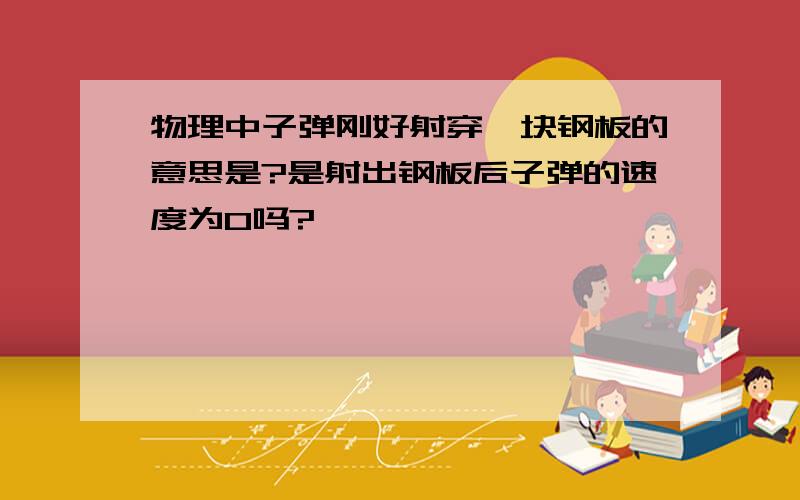 物理中子弹刚好射穿一块钢板的意思是?是射出钢板后子弹的速度为0吗?